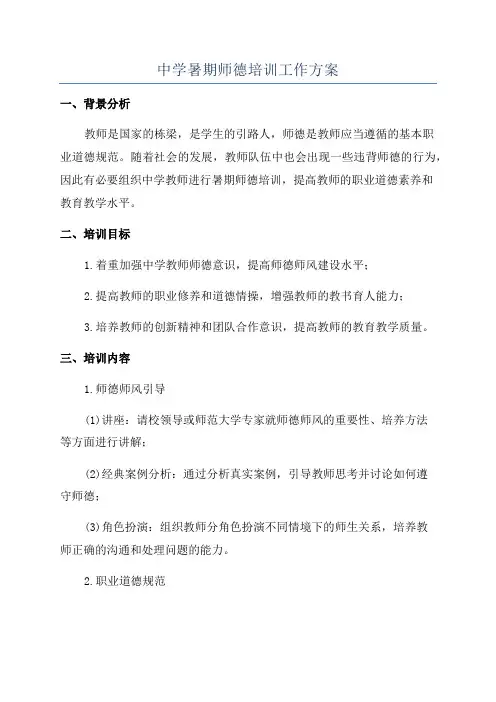 中学暑期师德培训工作方案

一、背景分析

教师是国家的栋梁，是学生的引路人，师德是教师应当遵循的基本职业道德规范。随着社会的发展，教师队伍中也会出现一些违背师德的行为，因此有必要组织中学教师进行暑期师德培训，提高教师的职业道德素养和教育教学水平。

二、培训目标

1.着重加强中学教师师德意识，提高师德师风建设水平；

2.提高教师的职业修养和道德情操，增强教师的教书育人能力；

3.培养教师的创新精神和团队合作意识，提高教师的教育教学质量。

三、培训内容

1.师德师风引导

(1)讲座：请校领导或师范大学专家就师德师风的重要性、培养方法等方面进行讲解；

(2)经典案例分析：通过分析真实案例，引导教师思考并讨论如何遵守师德；

(3)角色扮演：组织教师分角色扮演不同情境下的师生关系，培养教师正确的沟通和处理问题的能力。

2.职业道德规范